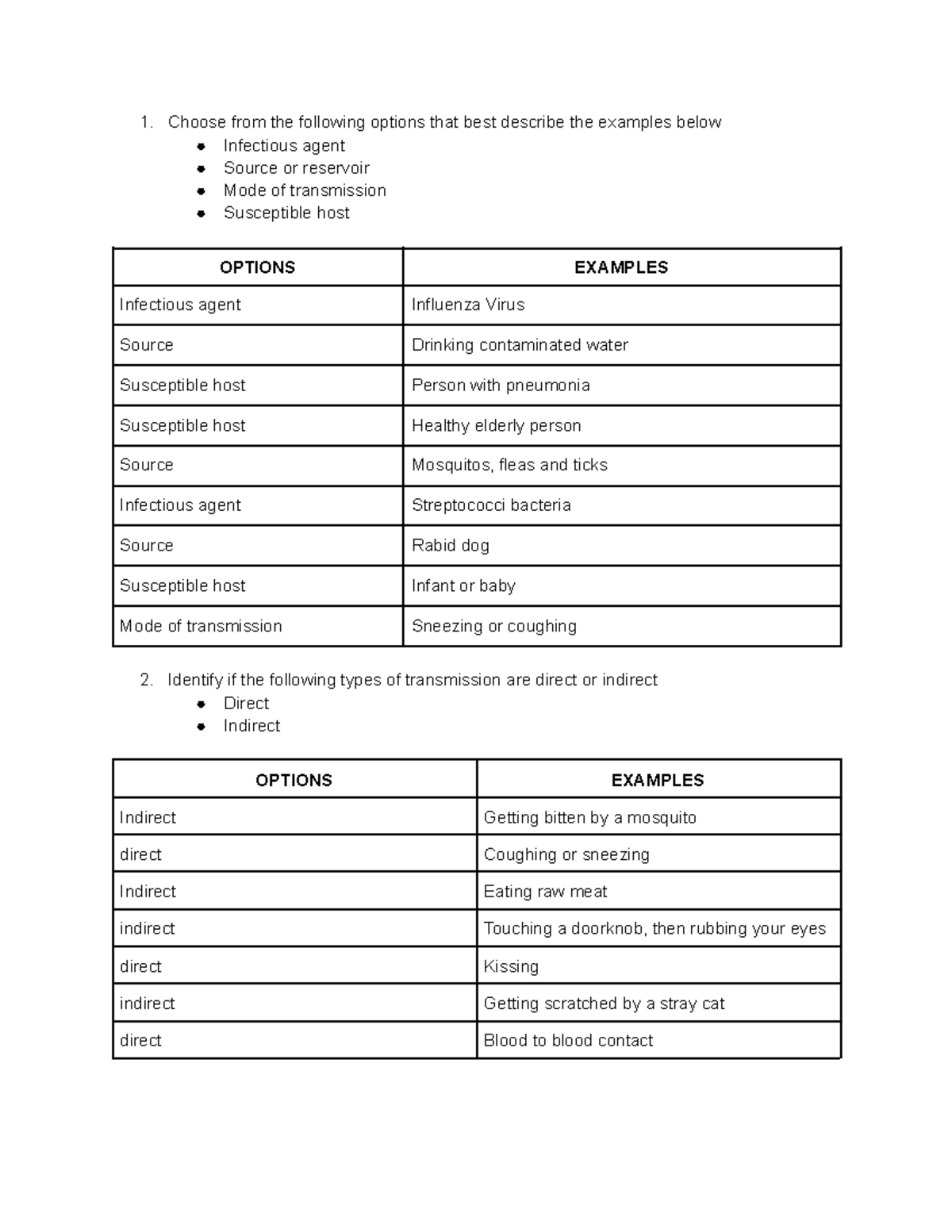 1. Choose from the following options that best describe the examples below
• Infectious agent
• Source or reservoir
• Mode of transmission
• Susceptible host

| OPTIONS | EXAMPLES |
|---|---|
| Infectious agent | Influenza Virus |
| Source | Drinking contaminated water |
| Susceptible host | Person with pneumonia |
| Susceptible host | Healthy elderly person |
| Source | Mosquitos, fleas and ticks |
| Infectious agent | Streptococci bacteria |
| Source | Rabid dog |
| Susceptible host | Infant or baby |
| Mode of transmission | Sneezing or coughing |

2. Identify if the following types of transmission are direct or indirect
• Direct
• Indirect

| OPTIONS | EXAMPLES |
|---|---|
| Indirect | Getting bitten by a mosquito |
| direct | Coughing or sneezing |
| Indirect | Eating raw meat |
| indirect | Touching a doorknob, then rubbing your eyes |
| direct | Kissing |
| indirect | Getting scratched by a stray cat |
| direct | Blood to blood contact |